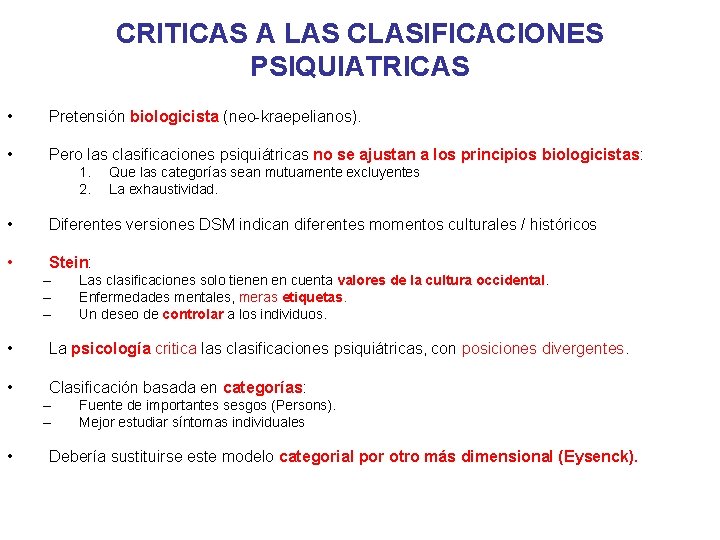 CRITICAS A LAS CLASIFICACIONES PSIQUIATRICAS

• Pretensión biologicista (neo-kraepelianos).

• Pero las clasificaciones psiquiátricas no se ajustan a los principios biologicistas:
1. Que las categorías sean mutuamente excluyentes
2. La exhaustividad.

• Diferentes versiones DSM indican diferentes momentos culturales / históricos

• Stein:
– Las clasificaciones solo tienen en cuenta valores de la cultura occidental.
– Enfermedades mentales, meras etiquetas.
– Un deseo de controlar a los individuos.

• La psicología critica las clasificaciones psiquiátricas, con posiciones divergentes.

• Clasificación basada en categorías:
– Fuente de importantes sesgos (Persons).
– Mejor estudiar síntomas individuales

• Debería sustituirse este modelo categorial por otro más dimensional (Eysenck).